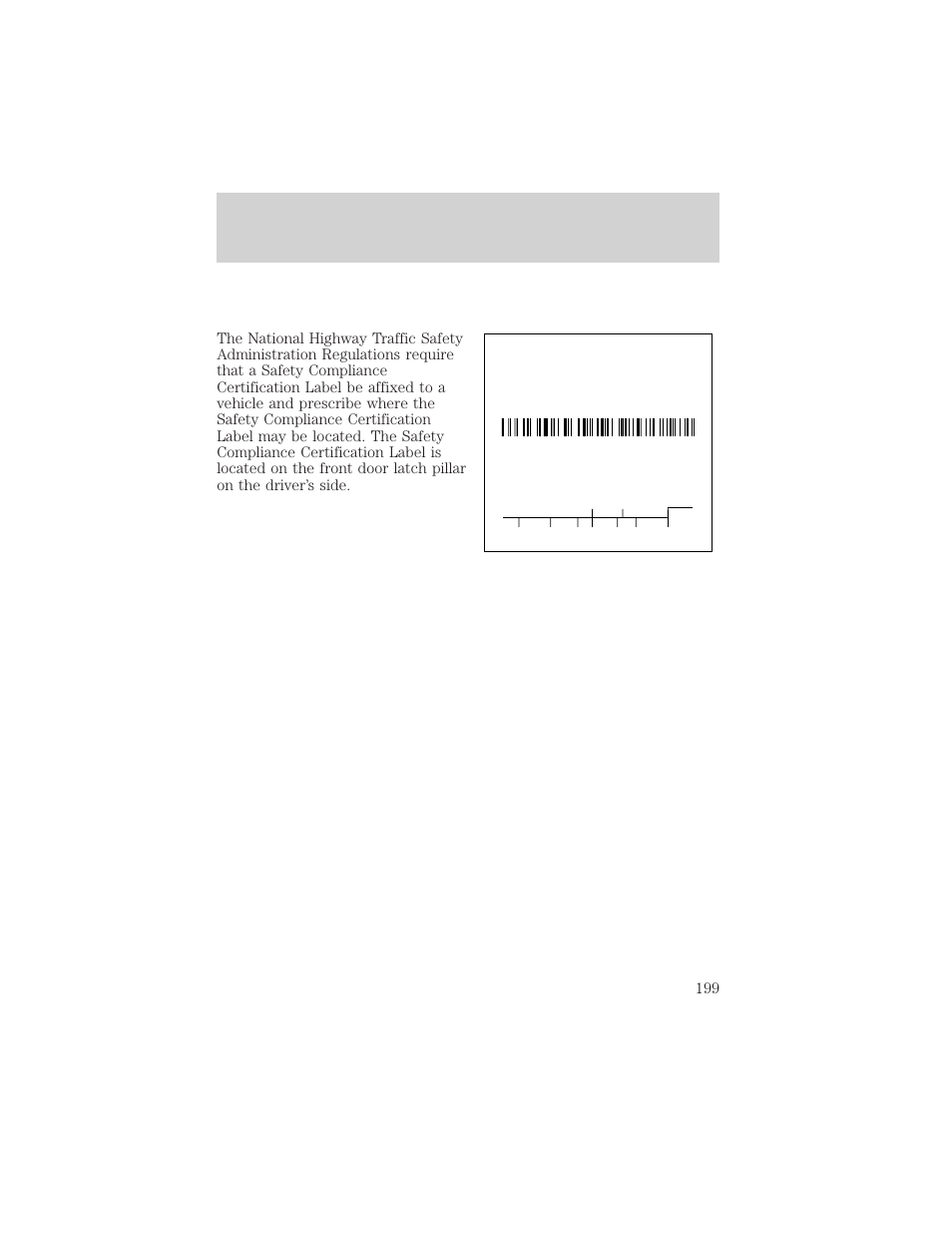 The National Highway Traffic Safety Administration Regulations require that a Safety Compliance Certification Label be affixed to a vehicle and prescribe where the Safety Compliance Certification Label may be located. The Safety Compliance Certification Label is located on the front door latch pillar on the driver's side.

199